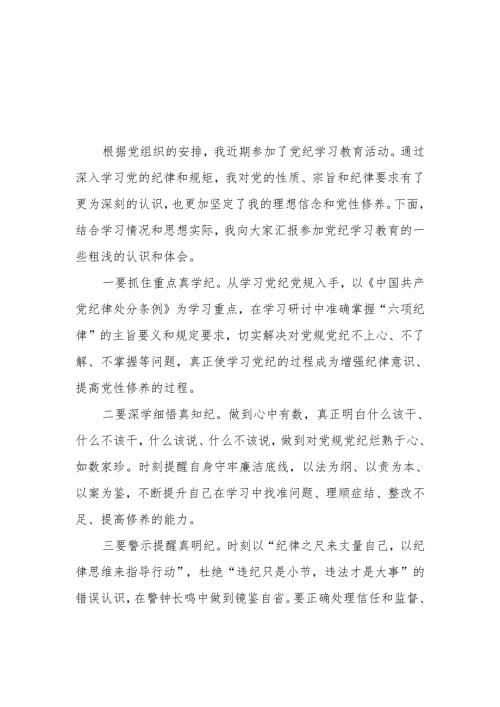 根据党组织的安排，我近期参加了党纪学习教育活动。通过深入学习党的纪律和规矩，我对党的性质、宗旨和纪律要求有了更为深刻的认识，也更加坚定了我的理想信念和党性修养。下面，结合学习情况和思想实际，我向大家汇报参加党纪学习教育的一些粗浅的认识和体会。

一要抓住重点真学纪。从学习党纪党规入手，以《中国共产党纪律处分条例》为学习重点，在学习研讨中准确掌握“六项纪律”的主旨要义和规定要求，切实解决对党规党纪不上心、不了解、不掌握等问题，真正使学习党纪的过程成为增强纪律意识、提高党性修养的过程。

二要深学细悟真知纪。做到心中有数，真正明白什么该干、什么不该干，什么该说、什么不该说，做到对党规党纪烂熟于心、如数家珍。时刻提醒自身守牢廉洁底线，以法为纲、以责为本、以案为鉴，不断提升自己在学习中找准问题、理顺症结、整改不足、提高修养的能力。

三要警示提醒真明纪。时刻以“纪律之尺来丈量自己，以纪律思维来指导行动”，杜绝“违纪只是小节，违法才是大事”的错误认识，在警钟长鸣中做到镜鉴自省。要正确处理信任和监督、